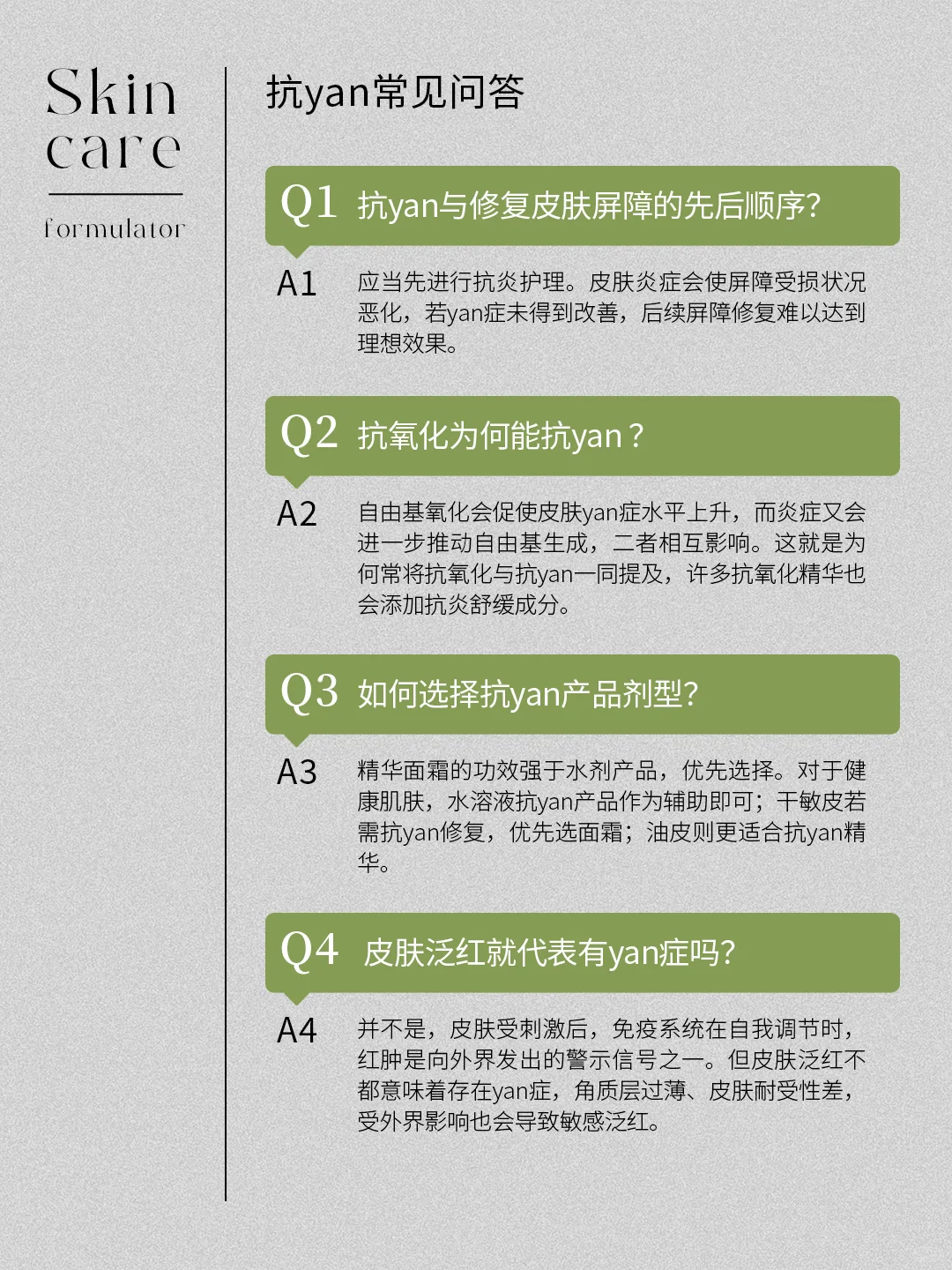 Skin care

formulator

抗yan常见问答

Q1 抗yan与修复皮肤屏障的先后顺序?

A1 应当先进行抗炎护理。皮肤炎症会使屏障受损状况恶化，若yan症未得到改善，后续屏障修复难以达到理想效果。

Q2 抗氧化为何能抗yan？

A2 自由基氧化会促使皮肤yan症水平上升，而炎症又会进一步推动自由基生成，二者相互影响。这就是为何常将抗氧化与抗yan一同提及，许多抗氧化精华也会添加抗炎舒缓成分。

Q3 如何选择抗yan产品剂型?

A3 精华面霜的功效强于水剂产品，优先选择。对于健康肌肤，水溶液抗yan产品作为辅助即可；干敏皮若需抗yan修复，优先选面霜；油皮则更适合抗yan精华。

Q4 皮肤泛红就代表有yan症吗?

A4 并不是，皮肤受刺激后，免疫系统在自我调节时，红肿是向外界发出的警示信号之一。但皮肤泛红不都意味着存在yan症，角质层过薄、皮肤耐受性差，受外界影响也会导致敏感泛红。